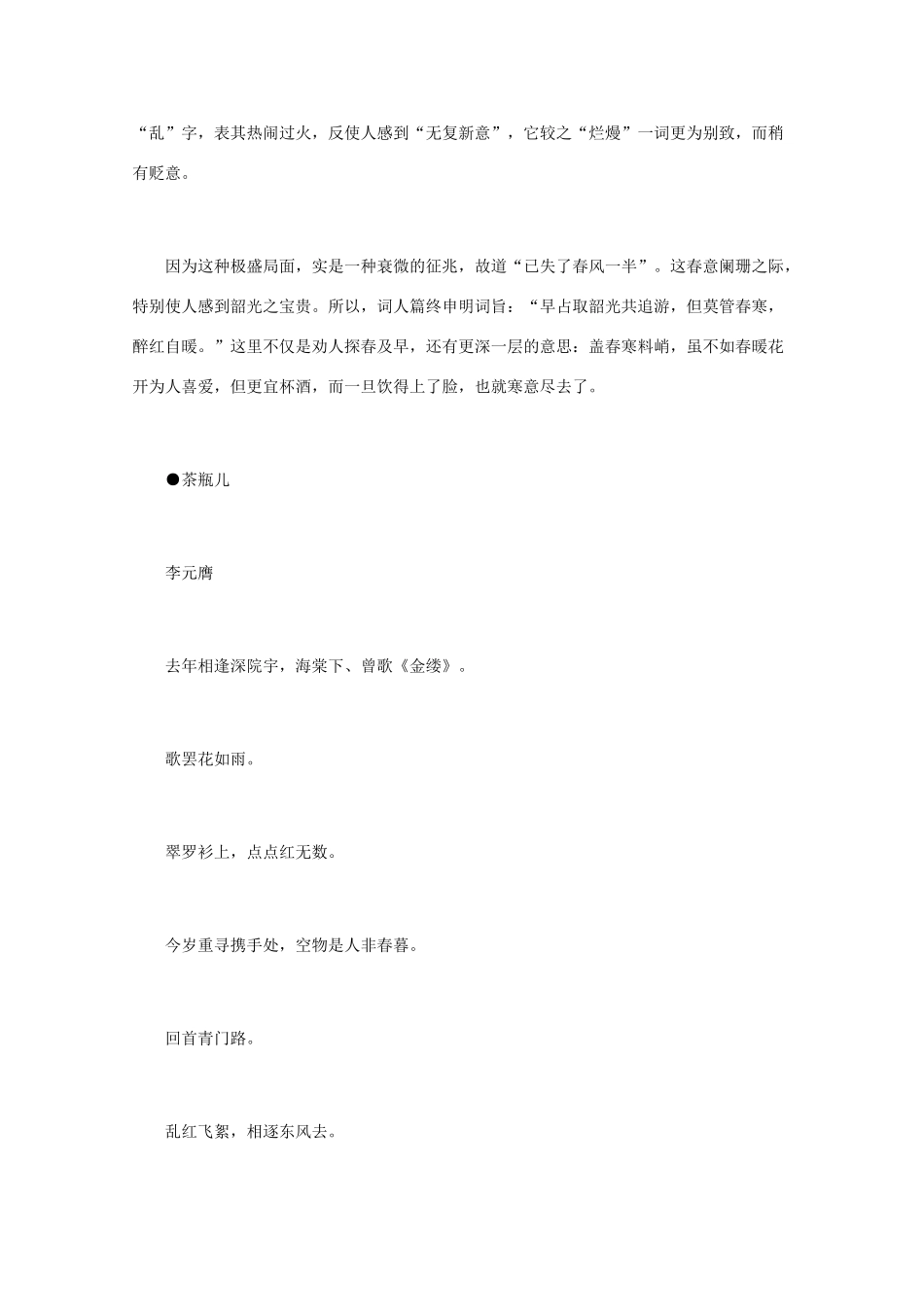 “乱”字，表其热闹过火，反使人感到“无复新意”，它较之“烂熳”一词更为别致，而稍有贬意。

因为这种极盛局面，实是一种衰微的征兆，故道“已失了春风一半”。这春意阑珊之际，特别使人感到韶光之宝贵。所以，词人篇终申明词旨：“早占取韶光共追游，但莫管春寒，醉红自暖。”这里不仅是劝人探春及早，还有更深一层的意思：盖春寒料峭，虽不如春暖花开为人喜爱，但更宜杯酒，而一旦饮得上了脸，也就寒意尽去了。

●茶瓶儿

李元膺

去年相逢深院宇，海棠下、曾歌《金缕》。

歌罢花如雨。

翠罗衫上，点点红无数。

今岁重寻携手处，空物是人非春暮。

回首青门路。

乱红飞絮，相逐东风去。